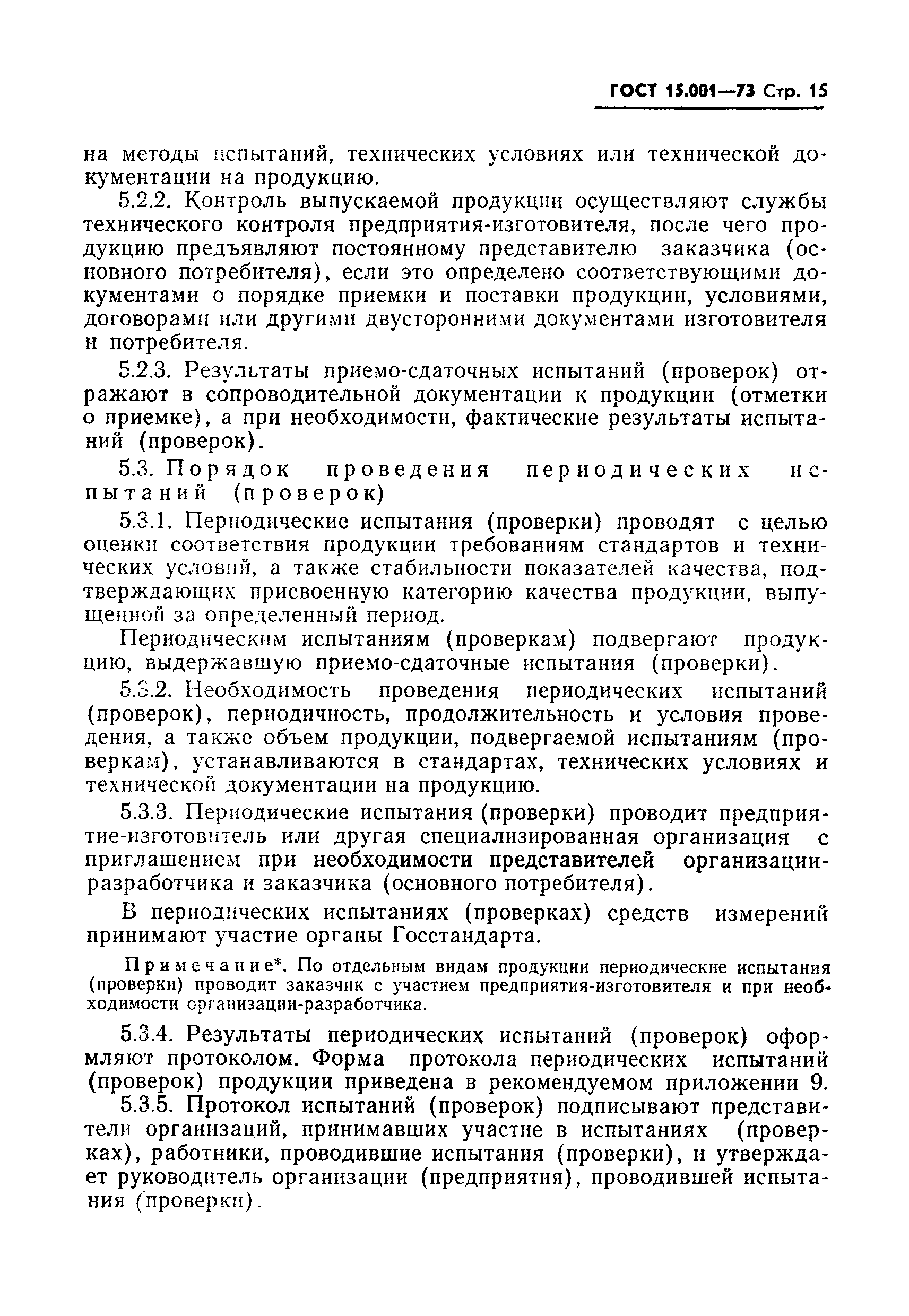 ГОСТ 15.001—73 Стр. 15

на методы испытаний, технических условиях или технической документации на продукцию.

5.2.2. Контроль выпускаемой продукции осуществляют службы технического контроля предприятия-изготовителя, после чего продукцию предъявляют постоянному представителю заказчика (основного потребителя), если это определено соответствующими документами о порядке приемки и поставки продукции, условиями, договорами или другими двусторонними документами изготовителя и потребителя.

5.2.3. Результаты приемо-сдаточных испытаний (проверок) отражают в сопроводительной документации к продукции (отметки о приемке), а при необходимости, фактические результаты испытаний (проверок).

5.3. Порядок проведения периодических испытаний (проверок)

5.3.1. Периодические испытания (проверки) проводят с целью оценки соответствия продукции требованиям стандартов и технических условий, а также стабильности показателей качества, подтверждающих присвоенную категорию качества продукции, выпущенной за определенный период.

Периодическим испытаниям (проверкам) подвергают продукцию, выдержавшую приемо-сдаточные испытания (проверки).

5.3.2. Необходимость проведения периодических испытаний (проверок), периодичность, продолжительность и условия проведения, а также объем продукции, подвергаемой испытаниям (проверкам), устанавливаются в стандартах, технических условиях и технической документации на продукцию.

5.3.3. Периодические испытания (проверки) проводит предприятие-изготовитель или другая специализированная организация с приглашением при необходимости представителей организации-разработчика и заказчика (основного потребителя).

В периодических испытаниях (проверках) средств измерений принимают участие органы Госстандарта.

Примечание*. По отдельным видам продукции периодические испытания (проверки) проводит заказчик с участием предприятия-изготовителя и при необходимости организации-разработчика.

5.3.4. Результаты периодических испытаний (проверок) оформляют протоколом. Форма протокола периодических испытаний (проверок) продукции приведена в рекомендуемом приложении 9.

5.3.5. Протокол испытаний (проверок) подписывают представители организаций, принимавших участие в испытаниях (проверках), работники, проводившие испытания (проверки), и утверждает руководитель организации (предприятия), проводившей испытания (проверки).